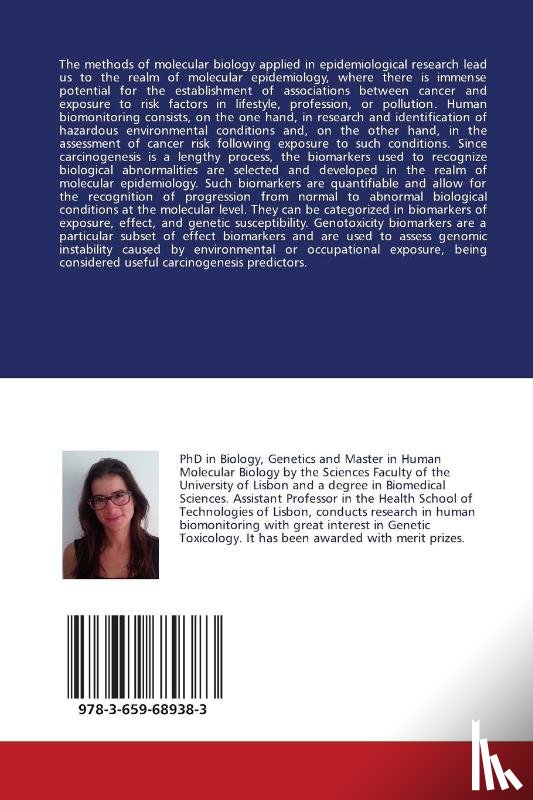 The methods of molecular biology applied in epidemiological research lead us to the realm of molecular epidemiology, where there is immense potential for the establishment of associations between cancer and exposure to risk factors in lifestyle, profession, or pollution. Human biomonitoring consists, on the one hand, in research and identification of hazardous environmental conditions and, on the other hand, in the assessment of cancer risk following exposure to such conditions. Since carcinogenesis is a lengthy process, the biomarkers used to recognize biological abnormalities are selected and developed in the realm of molecular epidemiology. Such biomarkers are quantifiable and allow for the recognition of progression from normal to abnormal biological conditions at the molecular level. They can be categorized in biomarkers of exposure, effect, and genetic susceptibility. Genotoxicity biomarkers are a particular subset of effect biomarkers and are used to assess genomic instability caused by environmental or occupational exposure, being considered useful carcinogenesis predictors.

PhD in Biology, Genetics and Master in Human Molecular Biology by the Sciences Faculty of the University of Lisbon and a degree in Biomedical Sciences. Assistant Professor in the Health School of Technologies of Lisbon, conducts research in human biomonitoring with great interest in Genetic Toxicology. It has been awarded with merit prizes.

978-3-659-68938-3